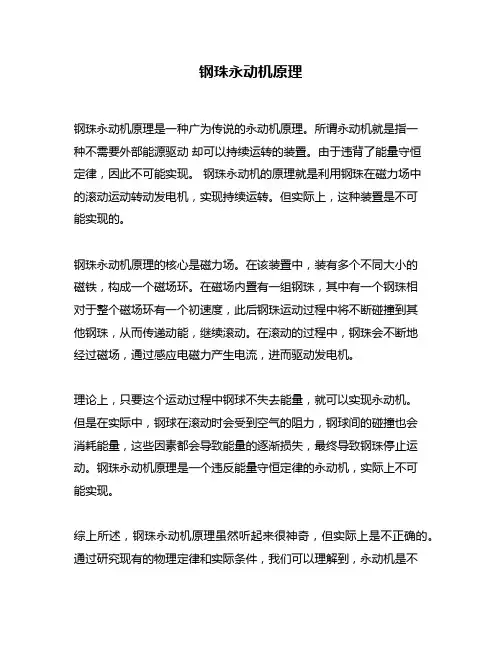 钢珠永动机原理

钢珠永动机原理是一种广为传说的永动机原理。所谓永动机就是指一种不需要外部能源驱动 却可以持续运转的装置。由于违背了能量守恒定律，因此不可能实现。 钢珠永动机的原理就是利用钢珠在磁力场中的滚动运动转动发电机，实现持续运转。但实际上，这种装置是不可能实现的。

钢珠永动机原理的核心是磁力场。在该装置中，装有多个不同大小的磁铁，构成一个磁场环。在磁场内置有一组钢珠，其中有一个钢珠相对于整个磁场环有一个初速度，此后钢珠运动过程中将不断碰撞到其他钢珠，从而传递动能，继续滚动。在滚动的过程中，钢珠会不断地经过磁场，通过感应电磁力产生电流，进而驱动发电机。

理论上，只要这个运动过程中钢球不失去能量，就可以实现永动机。但是在实际中，钢球在滚动时会受到空气的阻力，钢球间的碰撞也会消耗能量，这些因素都会导致能量的逐渐损失，最终导致钢珠停止运动。钢珠永动机原理是一个违反能量守恒定律的永动机，实际上不可能实现。

综上所述，钢珠永动机原理虽然听起来很神奇，但实际上是不正确的。通过研究现有的物理定律和实际条件，我们可以理解到，永动机是不